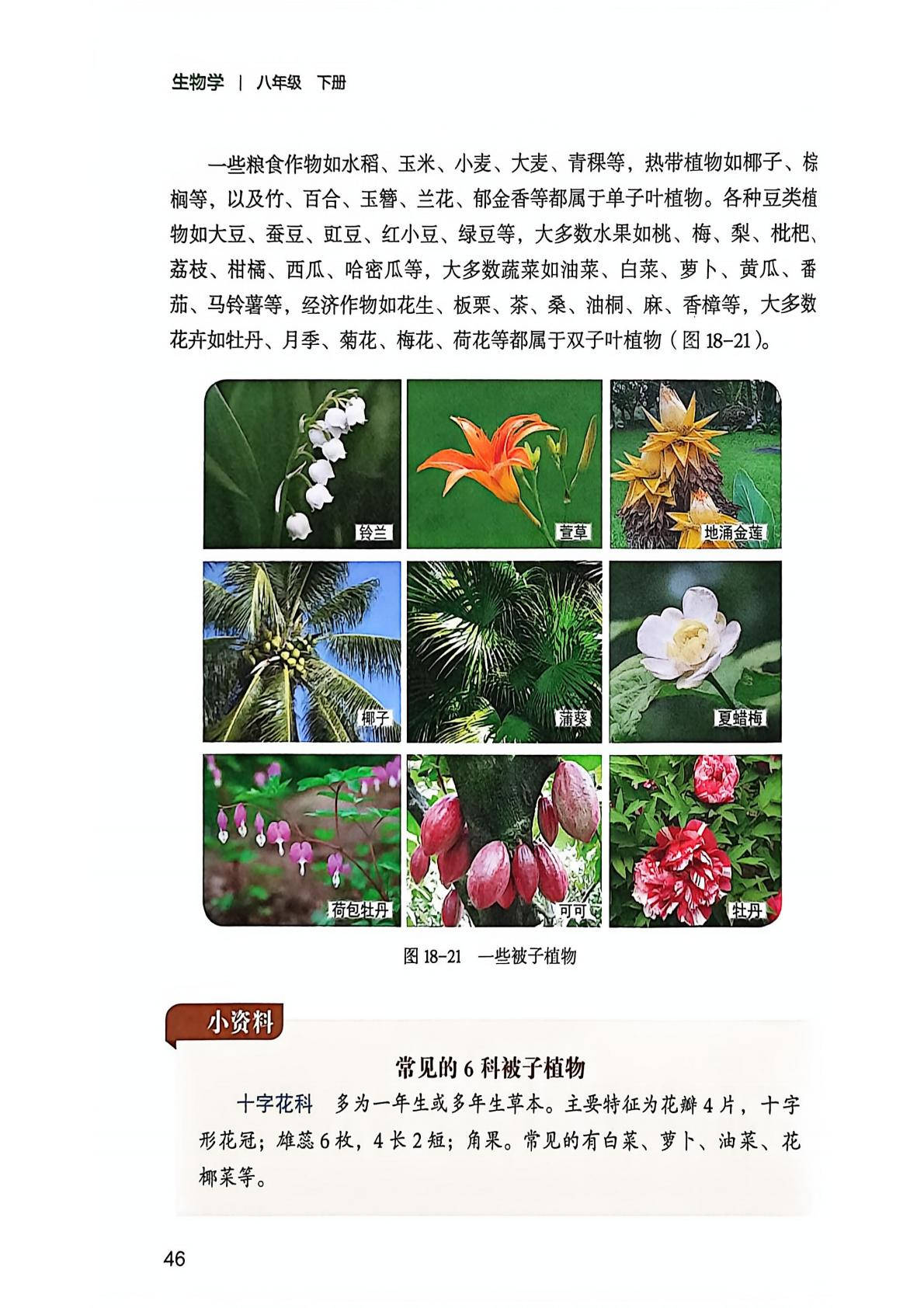 生物学 | 八年级 下册

一些粮食作物如水稻、玉米、小麦、大麦、青稞等，热带植物如椰子、棕榈等，以及竹、百合、玉簪、兰花、郁金香等都属于单子叶植物。各种豆类植物如大豆、蚕豆、豇豆、红小豆、绿豆等，大多数水果如桃、梅、梨、枇杷、荔枝、柑橘、西瓜、哈密瓜等，大多数蔬菜如油菜、白菜、萝卜、黄瓜、番茄、马铃薯等，经济作物如花生、板栗、茶、桑、油桐、麻、香樟等，大多数花卉如牡丹、月季、菊花、梅花、荷花等都属于双子叶植物（图 18-21）。

铃兰

萱草

地涌金莲

椰子

蒲葵

夏蜡梅

荷包牡丹

可可

牡丹

图 18-21 一些被子植物

小资料

常见的 6 科被子植物

十字花科 多为一年生或多年生草本。主要特征为花瓣 4 片，十字形花冠；雄蕊 6 枚，4 长 2 短；角果。常见的有白菜、萝卜、油菜、花椰菜等。

46